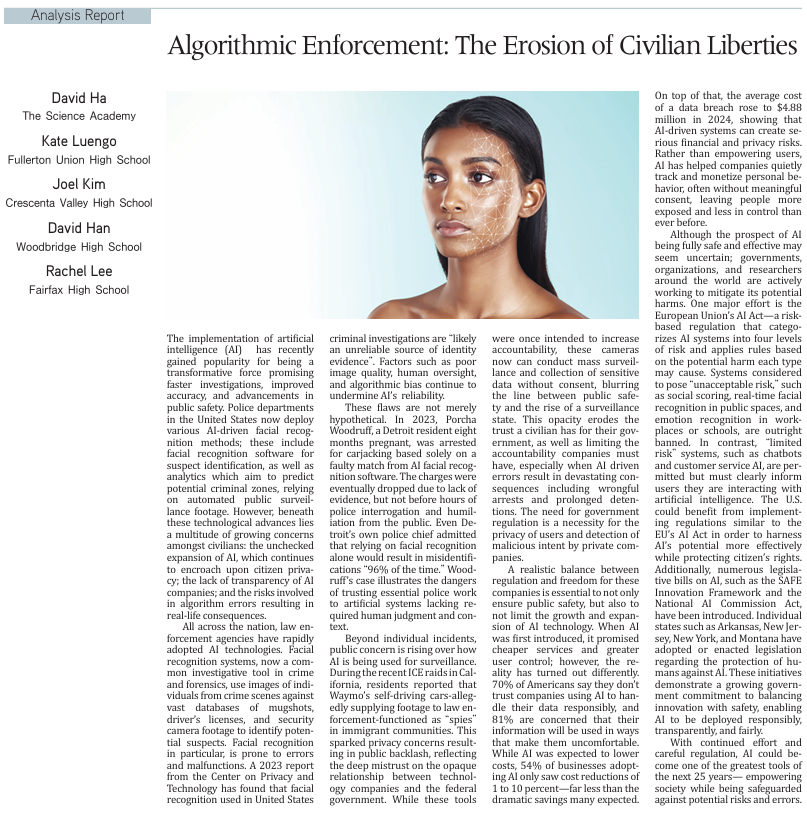 Analysis Report

Algorithmic Enforcement: The Erosion of Civilian Liberties

David Ha
The Science Academy

Kate Luengo
Fullerton Union High School

Joel Kim
Crescenta Valley High School

David Han
Woodbridge High School

Rachel Lee
Fairfax High School

The implementation of artificial intelligence (AI) has recently gained popularity for being a transformative force promising faster investigations, improved accuracy, and advancements in public safety. Police departments in the United States now deploy various AI-driven facial recognition methods; these include facial recognition software for suspect identification, as well as analytics which aim to predict potential criminal zones, relying on automated public surveillance footage. However, beneath these technological advances lies a multitude of growing concerns amongst civilians: the unchecked expansion of AI, which continues to encroach upon citizen privacy; the lack of transparency of AI companies; and the risks involved in algorithm errors resulting in real-life consequences.

All across the nation, law enforcement agencies have rapidly adopted AI technologies. Facial recognition systems, now a common investigative tool in crime and forensics, use images of individuals from crime scenes against vast databases of mugshots, driver's licenses, and security camera footage to identify potential suspects. Facial recognition in particular, is prone to errors and malfunctions. A 2023 report from the Center on Privacy and Technology has found that facial recognition used in United States criminal investigations are "likely an unreliable source of identity evidence". Factors such as poor image quality, human oversight, and algorithmic bias continue to undermine AI's reliability.

These flaws are not merely hypothetical. In 2023, Porcha Woodruff, a Detroit resident eight months pregnant, was arrested for carjacking based solely on a faulty match from AI facial recognition software. The charges were eventually dropped due to lack of evidence, but not before hours of police interrogation and humiliation from the public. Even Detroit's own police chief admitted that relying on facial recognition alone would result in misidentifications "96% of the time." Woodruff's case illustrates the dangers of trusting essential police work to artificial systems lacking required human judgment and context.

Beyond individual incidents, public concern is rising over how AI is being used for surveillance. During the recent ICE raids in California, residents reported that Waymo's self-driving cars-allegedly supplying footage to law enforcement-functioned as "spies" in immigrant communities. This sparked privacy concerns resulting in public backlash, reflecting the deep mistrust on the opaque relationship between technology companies and the federal government. While these tools were once intended to increase accountability, these cameras now can conduct mass surveillance and collection of sensitive data without consent, blurring the line between public safety and the rise of a surveillance state. This opacity erodes the trust a civilian has for their government, as well as limiting the accountability companies must have, especially when AI driven errors result in devastating consequences including wrongful arrests and prolonged detentions. The need for government regulation is a necessity for the privacy of users and detection of malicious intent by private companies.

A realistic balance between regulation and freedom for these companies is essential to not only ensure public safety, but also to not limit the growth and expansion of AI technology. When AI was first introduced, it promised cheaper services and greater user control; however, the reality has turned out differently. 70% of Americans say they don't trust companies using AI to handle their data responsibly, and 81% are concerned that their information will be used in ways that make them uncomfortable. While AI was expected to lower costs, 54% of businesses adopting AI only saw cost reductions of 1 to 10 percent—far less than the dramatic savings many expected. On top of that, the average cost of a data breach rose to $4.88 million in 2024, showing that AI-driven systems can create serious financial and privacy risks. Rather than empowering users, AI has helped companies quietly track and monetize personal behavior, often without meaningful consent, leaving people more exposed and less in control than ever before.

Although the prospect of AI being fully safe and effective may seem uncertain; governments, organizations, and researchers around the world are actively working to mitigate its potential harms. One major effort is the European Union's AI Act—a risk-based regulation that categorizes AI systems into four levels of risk and applies rules based on the potential harm each type may cause. Systems considered to pose "unacceptable risk," such as social scoring, real-time facial recognition in public spaces, and emotion recognition in workplaces or schools, are outright banned. In contrast, "limited risk" systems, such as chatbots and customer service AI, are permitted but must clearly inform users they are interacting with artificial intelligence. The U.S. could benefit from implementing regulations similar to the EU's AI Act in order to harness AI's potential more effectively while protecting citizen's rights. Additionally, numerous legislative bills on AI, such as the SAFE Innovation Framework and the National AI Commission Act, have been introduced. Individual states such as Arkansas, New Jersey, New York, and Montana have adopted or enacted legislation regarding the protection of humans against AI. These initiatives demonstrate a growing government commitment to balancing innovation with safety, enabling AI to be deployed responsibly, transparently, and fairly.

With continued effort and careful regulation, AI could become one of the greatest tools of the next 25 years— empowering society while being safeguarded against potential risks and errors.